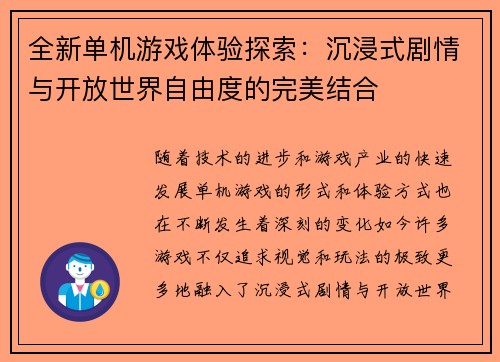 全新单机游戏体验探索：沉浸式剧情与开放世界自由度的完美结合

随着技术的进步和游戏产业的快速发展单机游戏的形式和体验方式也在不断发生着深刻的变化如今许多游戏不仅追求视觉和玩法的极致更多地融入了沉浸式剧情与开放世界